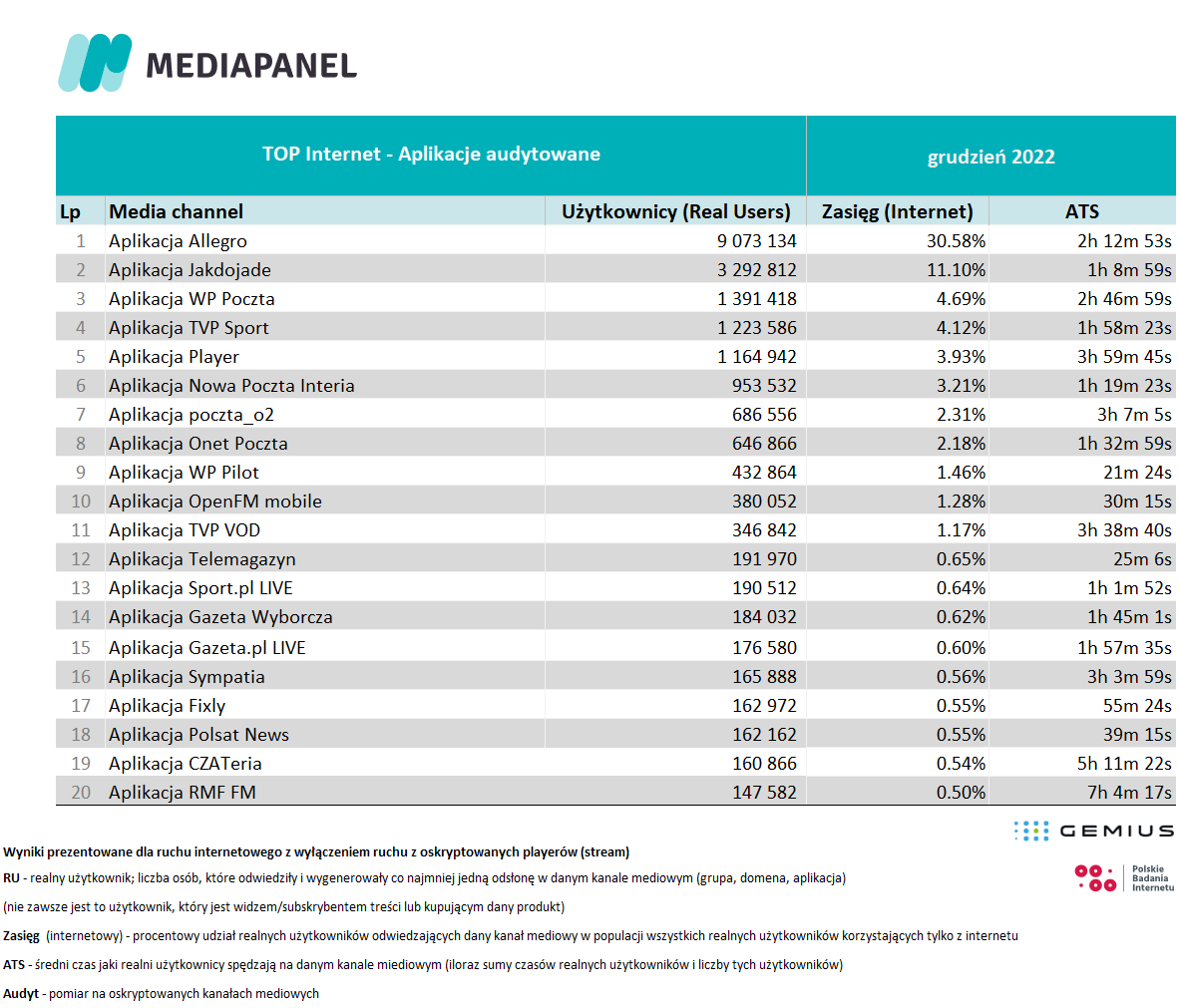 MEDIAPANEL

| TOP Internet - Aplikacje audytowane | | | grudzień 2022 | |
|---|---|---|---|---|
| Lp | Media channel | Użytkownicy (Real Users) | Zasięg (Internet) | ATS |
| 1 | Aplikacja Allegro | 9 073 134 | 30.58% | 2h 12m 53s |
| 2 | Aplikacja Jakdojade | 3 292 812 | 11.10% | 1h 8m 59s |
| 3 | Aplikacja WP Poczta | 1 391 418 | 4.69% | 2h 46m 59s |
| 4 | Aplikacja TVP Sport | 1 223 586 | 4.12% | 1h 58m 23s |
| 5 | Aplikacja Player | 1 164 942 | 3.93% | 3h 59m 45s |
| 6 | Aplikacja Nowa Poczta Interia | 953 532 | 3.21% | 1h 19m 23s |
| 7 | Aplikacja poczta_o2 | 686 556 | 2.31% | 3h 7m 5s |
| 8 | Aplikacja Onet Poczta | 646 866 | 2.18% | 1h 32m 59s |
| 9 | Aplikacja WP Pilot | 432 864 | 1.46% | 21m 24s |
| 10 | Aplikacja OpenFM mobile | 380 052 | 1.28% | 30m 15s |
| 11 | Aplikacja TVP VOD | 346 842 | 1.17% | 3h 38m 40s |
| 12 | Aplikacja Telemagazyn | 191 970 | 0.65% | 25m 6s |
| 13 | Aplikacja Sport.pl LIVE | 190 512 | 0.64% | 1h 1m 52s |
| 14 | Aplikacja Gazeta Wyborcza | 184 032 | 0.62% | 1h 45m 1s |
| 15 | Aplikacja Gazeta.pl LIVE | 176 580 | 0.60% | 1h 57m 35s |
| 16 | Aplikacja Sympatia | 165 888 | 0.56% | 3h 3m 59s |
| 17 | Aplikacja Fixly | 162 972 | 0.55% | 55m 24s |
| 18 | Aplikacja Polsat News | 162 162 | 0.55% | 39m 15s |
| 19 | Aplikacja CZATeria | 160 866 | 0.54% | 5h 11m 22s |
| 20 | Aplikacja RMF FM | 147 582 | 0.50% | 7h 4m 17s |

GEMIUS

Polskie Badania Internetu

Wyniki prezentowane dla ruchu internetowego z wyłączeniem ruchu z oskryptowanych playerów (stream)

RU - realny użytkownik; liczba osób, które odwiedziły i wygenerowały co najmniej jedną odsłonę w danym kanale mediowym (grupa, domena, aplikacja)

(nie zawsze jest to użytkownik, który jest widzem/subskrybentem treści lub kupującym dany produkt)

Zasięg (internetowy) - procentowy udział realnych użytkowników odwiedzających dany kanał mediowy w populacji wszystkich realnych użytkowników korzystających tylko z internetu

ATS - średni czas jaki realni użytkownicy spędzają na danym kanale miediowym (iloraz sumy czasów realnych użytkowników i liczby tych użytkowników)

Audyt - pomiar na oskryptowanych kanałach mediowych